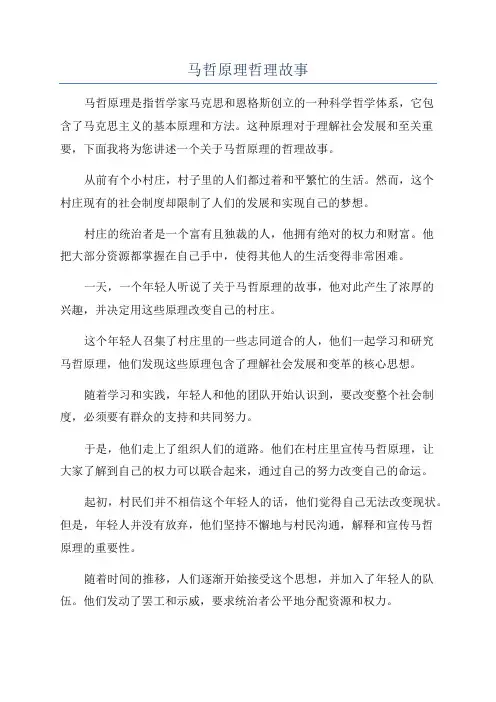 马哲原理哲理故事

马哲原理是指哲学家马克思和恩格斯创立的一种科学哲学体系，它包含了马克思主义的基本原理和方法。这种原理对于理解社会发展和至关重要，下面我将为您讲述一个关于马哲原理的哲理故事。

从前有个小村庄，村子里的人们都过着和平繁忙的生活。然而，这个村庄现有的社会制度却限制了人们的发展和实现自己的梦想。

村庄的统治者是一个富有且独裁的人，他拥有绝对的权力和财富。他把大部分资源都掌握在自己手中，使得其他人的生活变得非常困难。

一天，一个年轻人听说了关于马哲原理的故事，他对此产生了浓厚的兴趣，并决定用这些原理改变自己的村庄。

这个年轻人召集了村庄里的一些志同道合的人，他们一起学习和研究马哲原理，他们发现这些原理包含了理解社会发展和变革的核心思想。

随着学习和实践，年轻人和他的团队开始认识到，要改变整个社会制度，必须要有群众的支持和共同努力。

于是，他们走上了组织人们的道路。他们在村庄里宣传马哲原理，让大家了解到自己的权力可以联合起来，通过自己的努力改变自己的命运。

起初，村民们并不相信这个年轻人的话，他们觉得自己无法改变现状。但是，年轻人并没有放弃，他们坚持不懈地与村民沟通，解释和宣传马哲原理的重要性。

随着时间的推移，人们逐渐开始接受这个思想，并加入了年轻人的队伍。他们发动了罢工和示威，要求统治者公平地分配资源和权力。